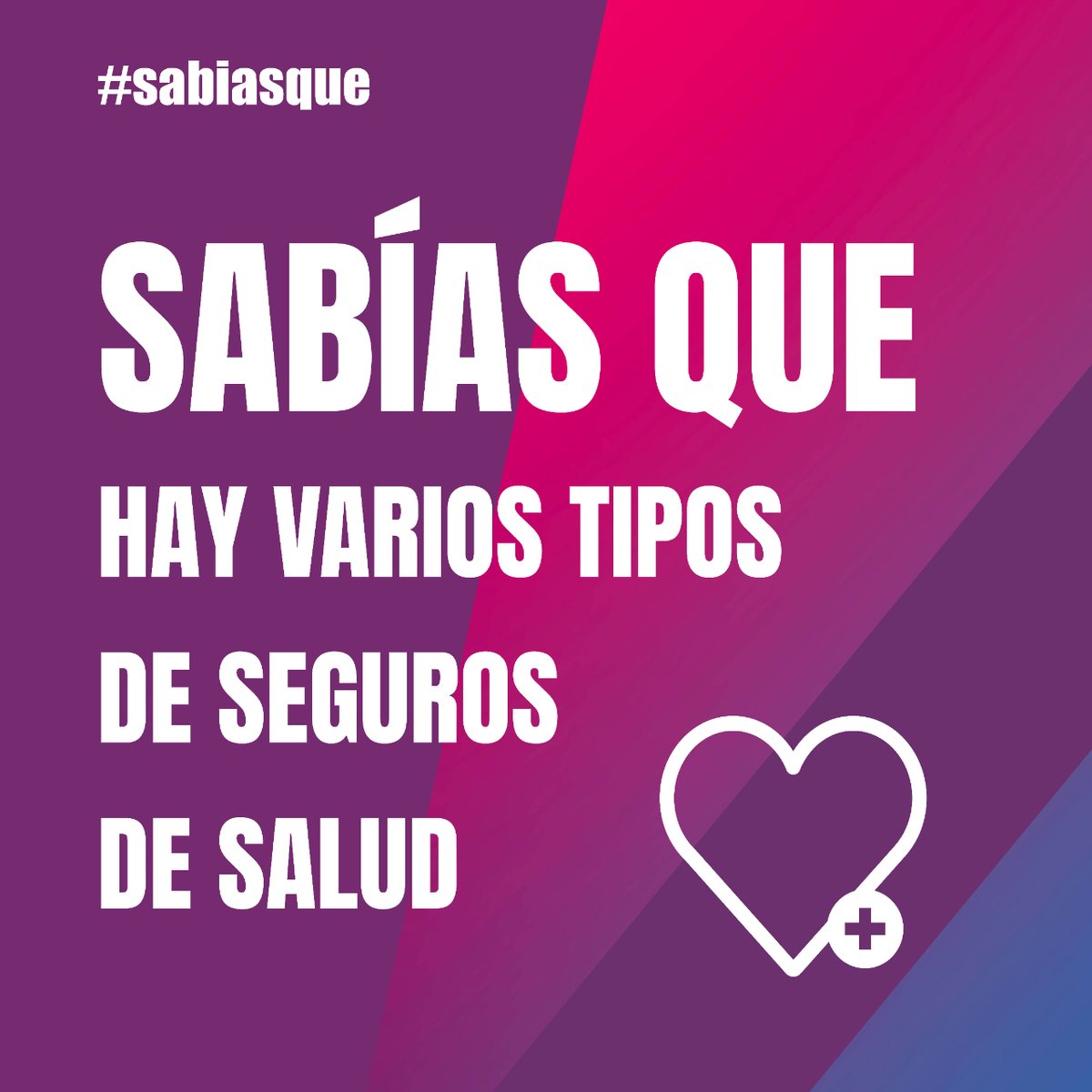 #sabiasque

SABÍAS QUE

HAY VARIOS TIPOS DE SEGUROS DE SALUD